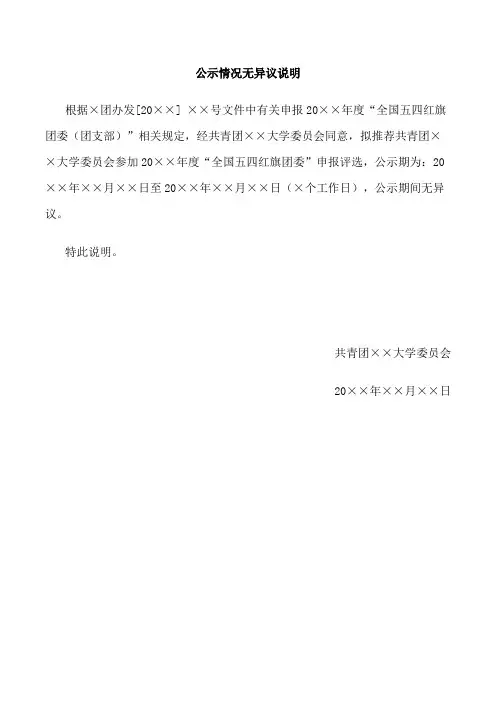 公示情况无异议说明

根据×团办发[20××] ××号文件中有关申报20××年度“全国五四红旗团委（团支部）”相关规定，经共青团××大学委员会同意，拟推荐共青团××大学委员会参加20××年度“全国五四红旗团委”申报评选，公示期为：20××年××月××日至20××年××月××日（×个工作日），公示期间无异议。

特此说明。

共青团××大学委员会

20××年××月××日